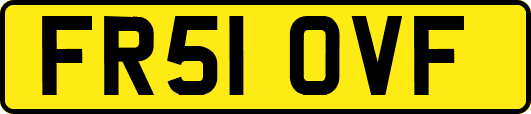 FR51 OVF